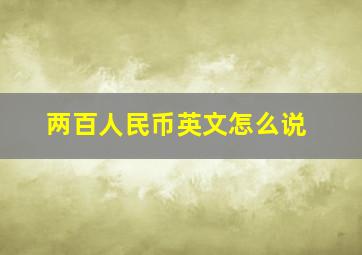 两百人民币英文怎么说